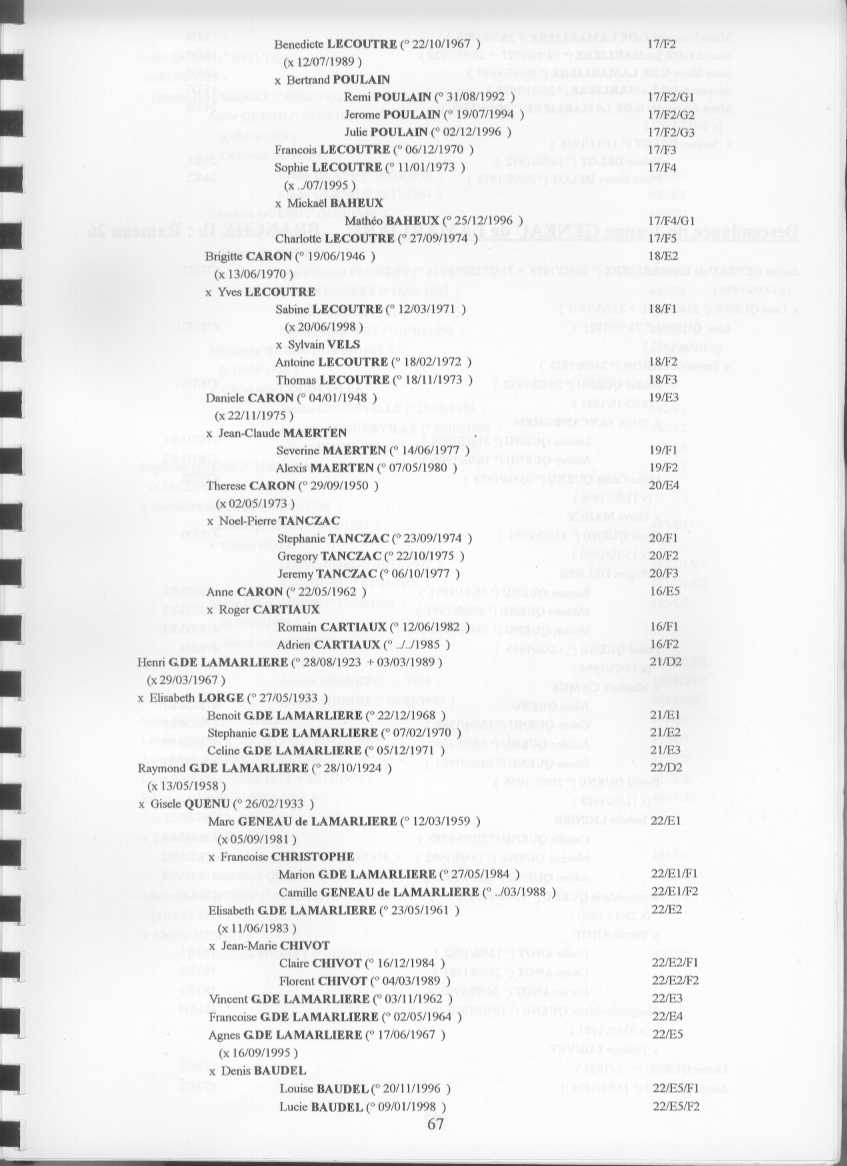 Benedicte LECOUTRE (° 22/10/1967 ) 17/F2
(x 12/07/1989 )
x Bertrand POULAIN
Remi POULAIN (° 31/08/1992 ) 17/F2/G1
Jerome POULAIN (° 19/07/1994 ) 17/F2/G2
Julie POULAIN (° 02/12/1996 ) 17/F2/G3
Francois LECOUTRE (° 06/12/1970 ) 17/F3
Sophie LECOUTRE (° 11/01/1973 ) 17/F4
(x ../07/1995 )
x Mickaël BAHEUX
Mathéo BAHEUX (° 25/12/1996 ) 17/F4/G1
Charlotte LECOUTRE (° 27/09/1974 ) 17/F5
Brigitte CARON (° 19/06/1946 ) 18/E2
(x 13/06/1970 )
x Yves LECOUTRE
Sabine LECOUTRE (° 12/03/1971 ) 18/F1
(x 20/06/1998 )
x Sylvain VELS
Antoine LECOUTRE (° 18/02/1972 ) 18/F2
Thomas LECOUTRE (° 18/11/1973 ) 18/F3
Daniele CARON (° 04/01/1948 ) 19/E3
(x 22/11/1975 )
x Jean-Claude MAERTEN
Severine MAERTEN (° 14/06/1977 ) 19/F1
Alexis MAERTEN (° 07/05/1980 ) 19/F2
Therese CARON (° 29/09/1950 ) 20/E4
(x 02/05/1973 )
x Noel-Pierre TANCZAC
Stephanie TANCZAC (° 23/09/1974 ) 20/F1
Gregory TANCZAC (° 22/10/1975 ) 20/F2
Jeremy TANCZAC (° 06/10/1977 ) 20/F3
Anne CARON (° 22/05/1962 ) 16/E5
x Roger CARTIAUX
Romain CARTIAUX (° 12/06/1982 ) 16/F1
Adrien CARTIAUX (° ../../1985 ) 16/F2
Henri G.DE LAMARLIERE (° 28/08/1923 + 03/03/1989 ) 21/D2
(x 29/03/1967 )
x Elisabeth LORGE (° 27/05/1933 )
Benoit G.DE LAMARLIERE (° 22/12/1968 ) 21/E1
Stephanie G.DE LAMARLIERE (° 07/02/1970 ) 21/E2
Celine G.DE LAMARLIERE (° 05/12/1971 ) 21/E3
Raymond G.DE LAMARLIERE (° 28/10/1924 ) 22/D2
(x 13/05/1958 )
x Gisele QUENU (° 26/02/1933 )
Marc GENEAU de LAMARLIERE (° 12/03/1959 ) 22/E1
(x 05/09/1981 )
x Francoise CHRISTOPHE
Marion G.DE LAMARLIERE (° 27/05/1984 ) 22/E1/F1
Camille GENEAU de LAMARLIERE (° ../03/1988 ) 22/E1/F2
Elisabeth G.DE LAMARLIERE (° 23/05/1961 ) 22/E2
(x 11/06/1983 )
x Jean-Marie CHIVOT
Claire CHIVOT (° 16/12/1984 ) 22/E2/F1
Florent CHIVOT (° 04/03/1989 ) 22/E2/F2
Vincent G.DE LAMARLIERE (° 03/11/1962 ) 22/E3
Francoise G.DE LAMARLIERE (° 02/05/1964 ) 22/E4
Agnes G.DE LAMARLIERE (° 17/06/1967 ) 22/E5
(x 16/09/1995 )
x Denis BAUDEL
Louise BAUDEL (° 20/11/1996 ) 22/E5/F1
Lucie BAUDEL (° 09/01/1998 ) 22/E5/F2
67